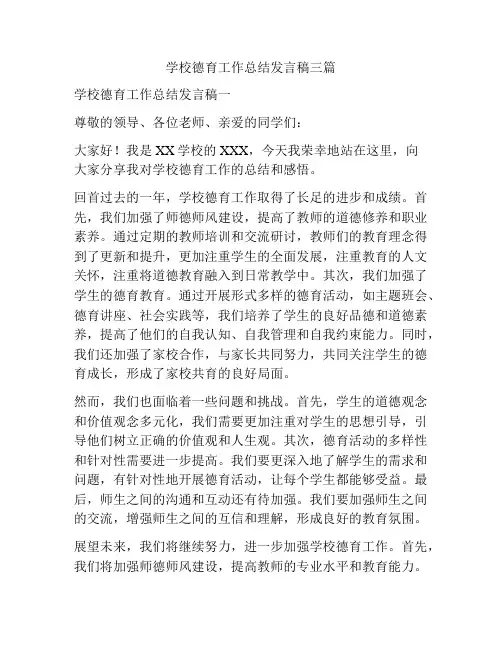 学校德育工作总结发言稿三篇

学校德育工作总结发言稿一

尊敬的领导、各位老师、亲爱的同学们：

大家好！我是XX学校的XXX，今天我荣幸地站在这里，向大家分享我对学校德育工作的总结和感悟。

回首过去的一年，学校德育工作取得了长足的进步和成绩。首先，我们加强了师德师风建设，提高了教师的道德修养和职业素养。通过定期的教师培训和交流研讨，教师们的教育理念得到了更新和提升，更加注重学生的全面发展，注重教育的人文关怀，注重将道德教育融入到日常教学中。其次，我们加强了学生的德育教育。通过开展形式多样的德育活动，如主题班会、德育讲座、社会实践等，我们培养了学生的良好品德和道德素养，提高了他们的自我认知、自我管理和自我约束能力。同时，我们还加强了家校合作，与家长共同努力，共同关注学生的德育成长，形成了家校共育的良好局面。

然而，我们也面临着一些问题和挑战。首先，学生的道德观念和价值观念多元化，我们需要更加注重对学生的思想引导，引导他们树立正确的价值观和人生观。其次，德育活动的多样性和针对性需要进一步提高。我们要更深入地了解学生的需求和问题，有针对性地开展德育活动，让每个学生都能够受益。最后，师生之间的沟通和互动还有待加强。我们要加强师生之间的交流，增强师生之间的互信和理解，形成良好的教育氛围。

展望未来，我们将继续努力，进一步加强学校德育工作。首先，我们将加强师德师风建设，提高教师的专业水平和教育能力。